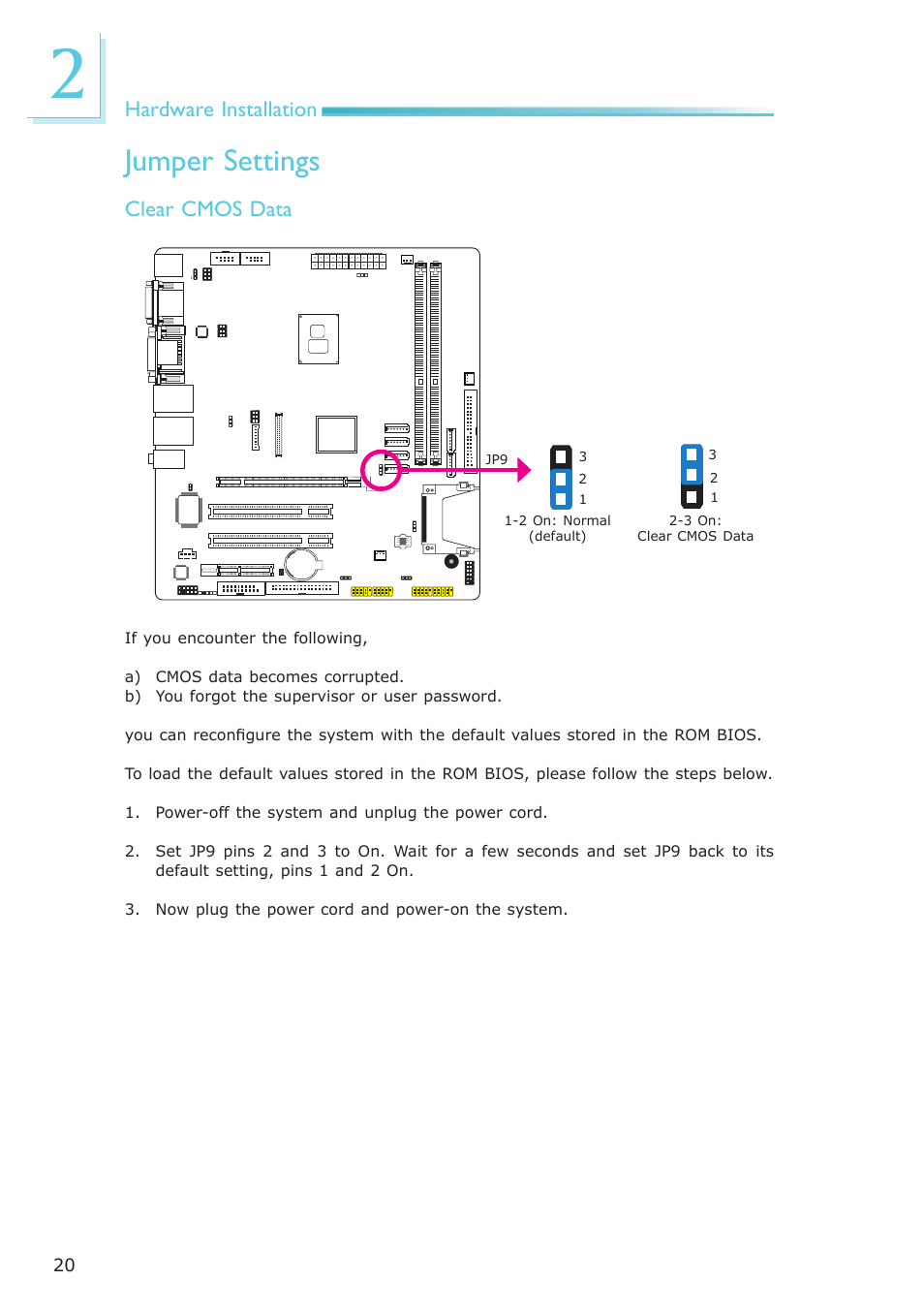 2

Hardware Installation

Jumper Settings

Clear CMOS Data

JP9

3
2
1
1-2 On: Normal
(default)

3
2
1
2-3 On:
Clear CMOS Data

If you encounter the following,

a) CMOS data becomes corrupted.
b) You forgot the supervisor or user password.

you can reconfigure the system with the default values stored in the ROM BIOS.

To load the default values stored in the ROM BIOS, please follow the steps below.

1. Power-off the system and unplug the power cord.

2. Set JP9 pins 2 and 3 to On. Wait for a few seconds and set JP9 back to its default setting, pins 1 and 2 On.

3. Now plug the power cord and power-on the system.

20